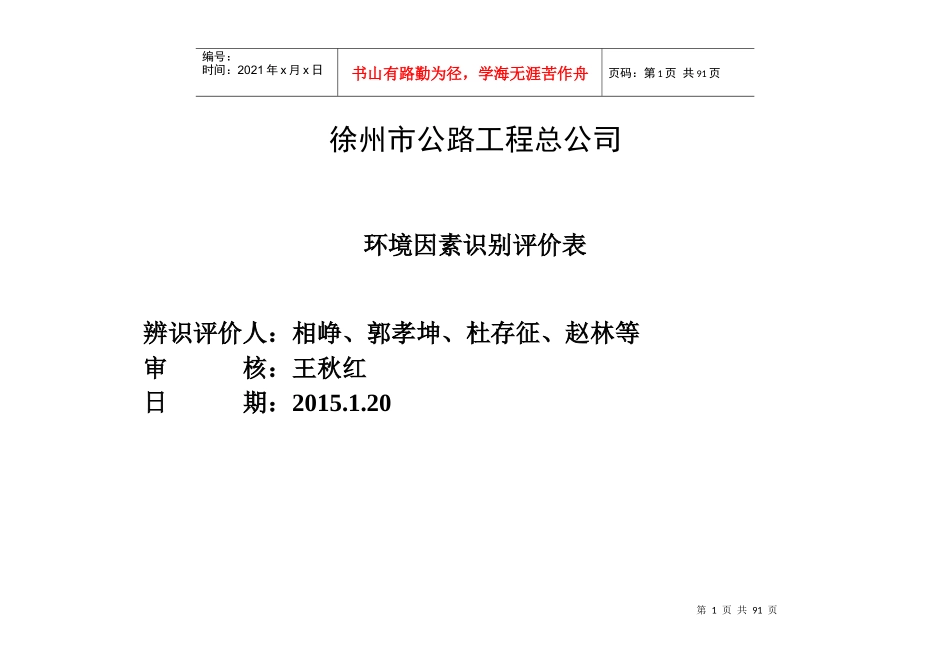 | 编号：<br>时间：2021 年 x 月 x 日 | 书山有路勤为径，学海无涯苦作舟 | 页码：第 1 页 共 91 页 |
|---|---|---|

徐州市公路工程总公司

环境因素识别评价表

辨识评价人：相峥、郭孝坤、杜存征、赵林等
审 核：王秋红
日 期：2015.1.20

第 1 页 共 91 页